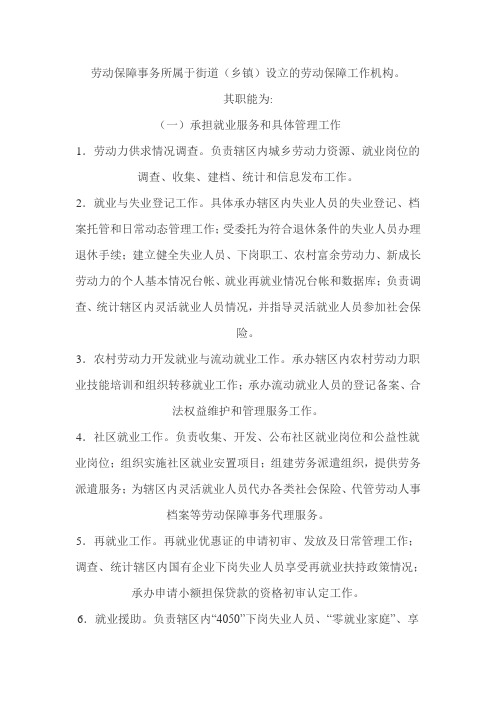 劳动保障事务所属于街道（乡镇）设立的劳动保障工作机构。

其职能为:

（一）承担就业服务和具体管理工作

1．劳动力供求情况调查。负责辖区内城乡劳动力资源、就业岗位的调查、收集、建档、统计和信息发布工作。

2．就业与失业登记工作。具体承办辖区内失业人员的失业登记、档案托管和日常动态管理工作；受委托为符合退休条件的失业人员办理退休手续；建立健全失业人员、下岗职工、农村富余劳动力、新成长劳动力的个人基本情况台帐、就业再就业情况台帐和数据库；负责调查、统计辖区内灵活就业人员情况，并指导灵活就业人员参加社会保险。

3．农村劳动力开发就业与流动就业工作。承办辖区内农村劳动力职业技能培训和组织转移就业工作；承办流动就业人员的登记备案、合法权益维护和管理服务工作。

4．社区就业工作。负责收集、开发、公布社区就业岗位和公益性就业岗位；组织实施社区就业安置项目；组建劳务派遣组织，提供劳务派遣服务；为辖区内灵活就业人员代办各类社会保险、代管劳动人事档案等劳动保障事务代理服务。

5．再就业工作。再就业优惠证的申请初审、发放及日常管理工作；调查、统计辖区内国有企业下岗失业人员享受再就业扶持政策情况；承办申请小额担保贷款的资格初审认定工作。

6．就业援助。负责辖区内“4050”下岗失业人员、“零就业家庭”、享